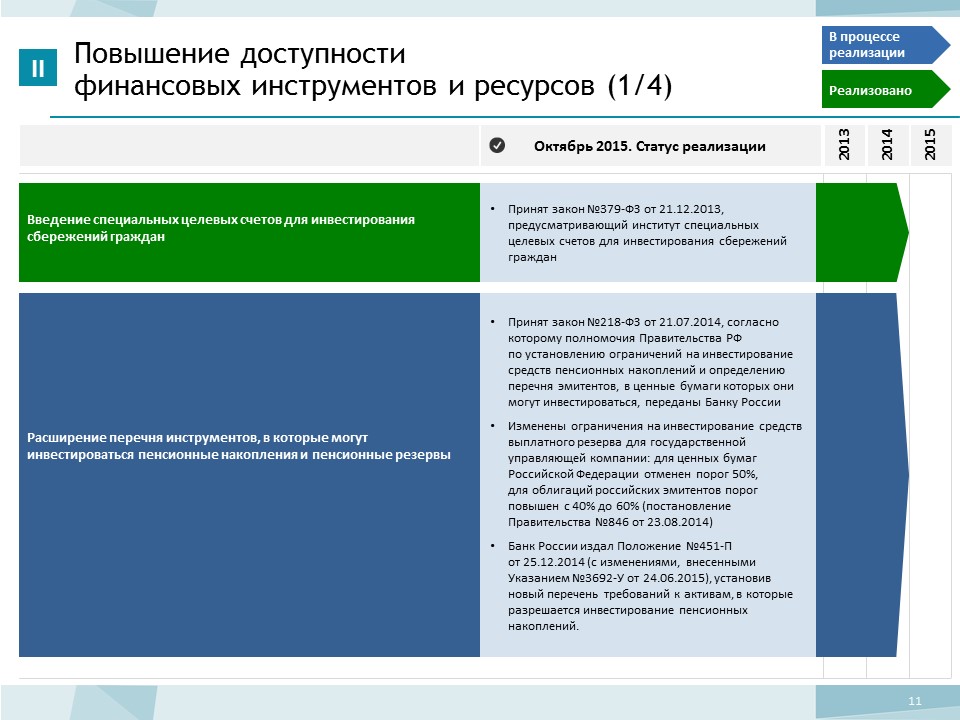 II

Повышение доступности финансовых инструментов и ресурсов (1/4)

В процессе реализации

Реализовано

Октябрь 2015. Статус реализации

2013

2014

2015

Введение специальных целевых счетов для инвестирования сбережений граждан

• Принят закон №379-ФЗ от 21.12.2013, предусматривающий институт специальных целевых счетов для инвестирования сбережений граждан

Расширение перечня инструментов, в которые могут инвестироваться пенсионные накопления и пенсионные резервы

• Принят закон №218-ФЗ от 21.07.2014, согласно которому полномочия Правительства РФ по установлению ограничений на инвестирование средств пенсионных накоплений и определению перечня эмитентов, в ценные бумаги которых они могут инвестироваться, переданы Банку России

• Изменены ограничения на инвестирование средств выплатного резерва для государственной управляющей компании: для ценных бумаг Российской Федерации отменен порог 50%, для облигаций российских эмитентов порог повышен с 40% до 60% (постановление Правительства №846 от 23.08.2014)

• Банк России издал Положение №451-П от 25.12.2014 (с изменениями, внесенными Указанием №3692-У от 24.06.2015), установив новый перечень требований к активам, в которые разрешается инвестирование пенсионных накоплений.

11